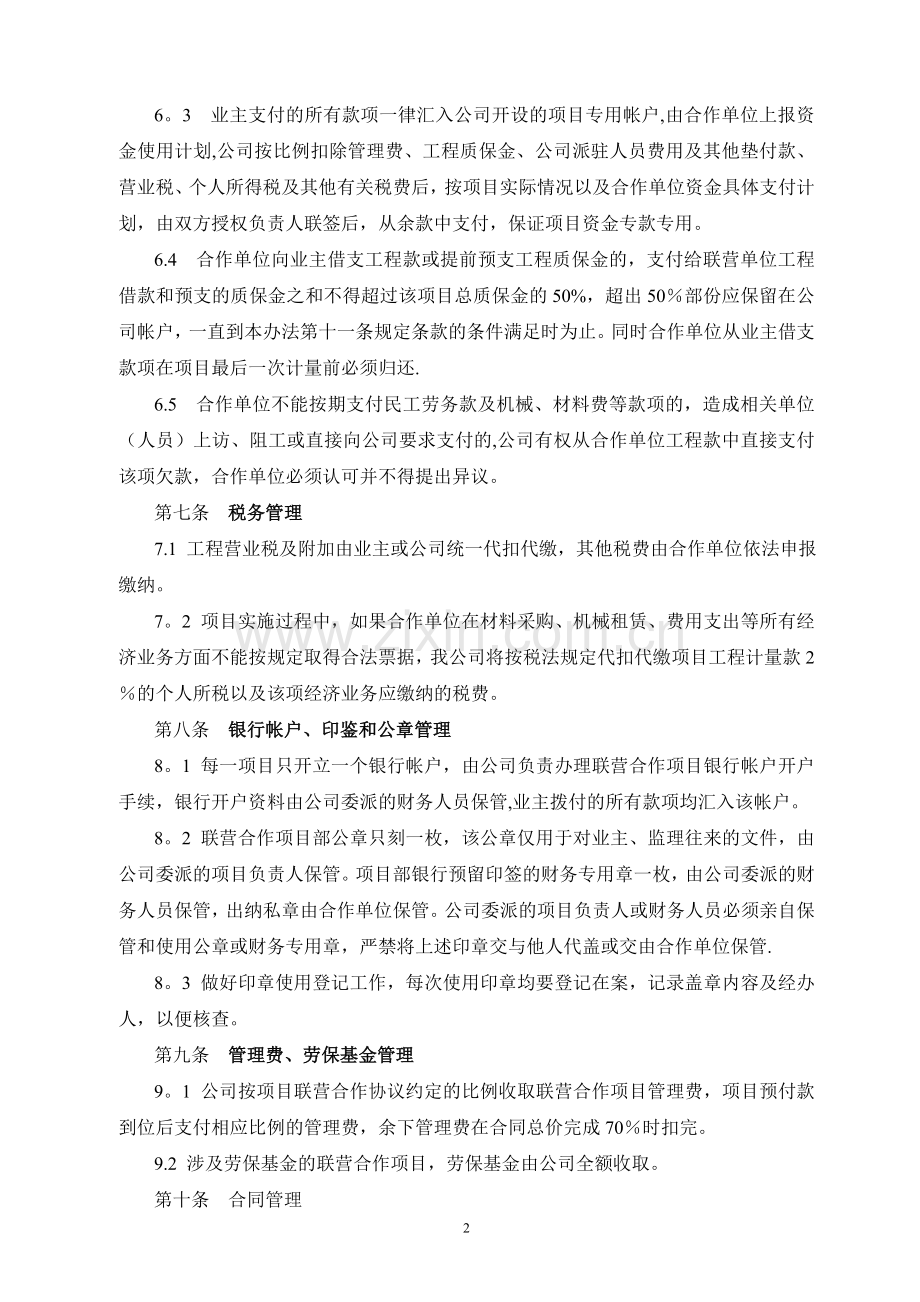 6。3 业主支付的所有款项一律汇入公司开设的项目专用帐户,由合作单位上报资金使用计划,公司按比例扣除管理费、工程质保金、公司派驻人员费用及其他垫付款、营业税、个人所得税及其他有关税费后，按项目实际情况以及合作单位资金具体支付计划，由双方授权负责人联签后，从余款中支付，保证项目资金专款专用。

6.4 合作单位向业主借支工程款或提前预支工程质保金的，支付给联营单位工程借款和预支的质保金之和不得超过该项目总质保金的50%，超出50％部份应保留在公司帐户，一直到本办法第十一条规定条款的条件满足时为止。同时合作单位从业主借支款项在项目最后一次计量前必须归还.

6.5 合作单位不能按期支付民工劳务款及机械、材料费等款项的，造成相关单位（人员）上访、阻工或直接向公司要求支付的,公司有权从合作单位工程款中直接支付该项欠款，合作单位必须认可并不得提出异议。

第七条 税务管理

7.1 工程营业税及附加由业主或公司统一代扣代缴，其他税费由合作单位依法申报缴纳。

7。2 项目实施过程中，如果合作单位在材料采购、机械租赁、费用支出等所有经济业务方面不能按规定取得合法票据，我公司将按税法规定代扣代缴项目工程计量款2％的个人所税以及该项经济业务应缴纳的税费。

第八条 银行帐户、印鉴和公章管理

8。1 每一项目只开立一个银行帐户，由公司负责办理联营合作项目银行帐户开户手续，银行开户资料由公司委派的财务人员保管,业主拨付的所有款项均汇入该帐户。

8。2 联营合作项目部公章只刻一枚，该公章仅用于对业主、监理往来的文件，由公司委派的项目负责人保管。项目部银行预留印签的财务专用章一枚，由公司委派的财务人员保管，出纳私章由合作单位保管。公司委派的项目负责人或财务人员必须亲自保管和使用公章或财务专用章，严禁将上述印章交与他人代盖或交由合作单位保管.

8。3 做好印章使用登记工作，每次使用印章均要登记在案，记录盖章内容及经办人，以便核查。

第九条 管理费、劳保基金管理

9。1 公司按项目联营合作协议约定的比例收取联营合作项目管理费，项目预付款到位后支付相应比例的管理费，余下管理费在合同总价完成70％时扣完。

9.2 涉及劳保基金的联营合作项目，劳保基金由公司全额收取。

第十条 合同管理

2

www.zixin.com.cn